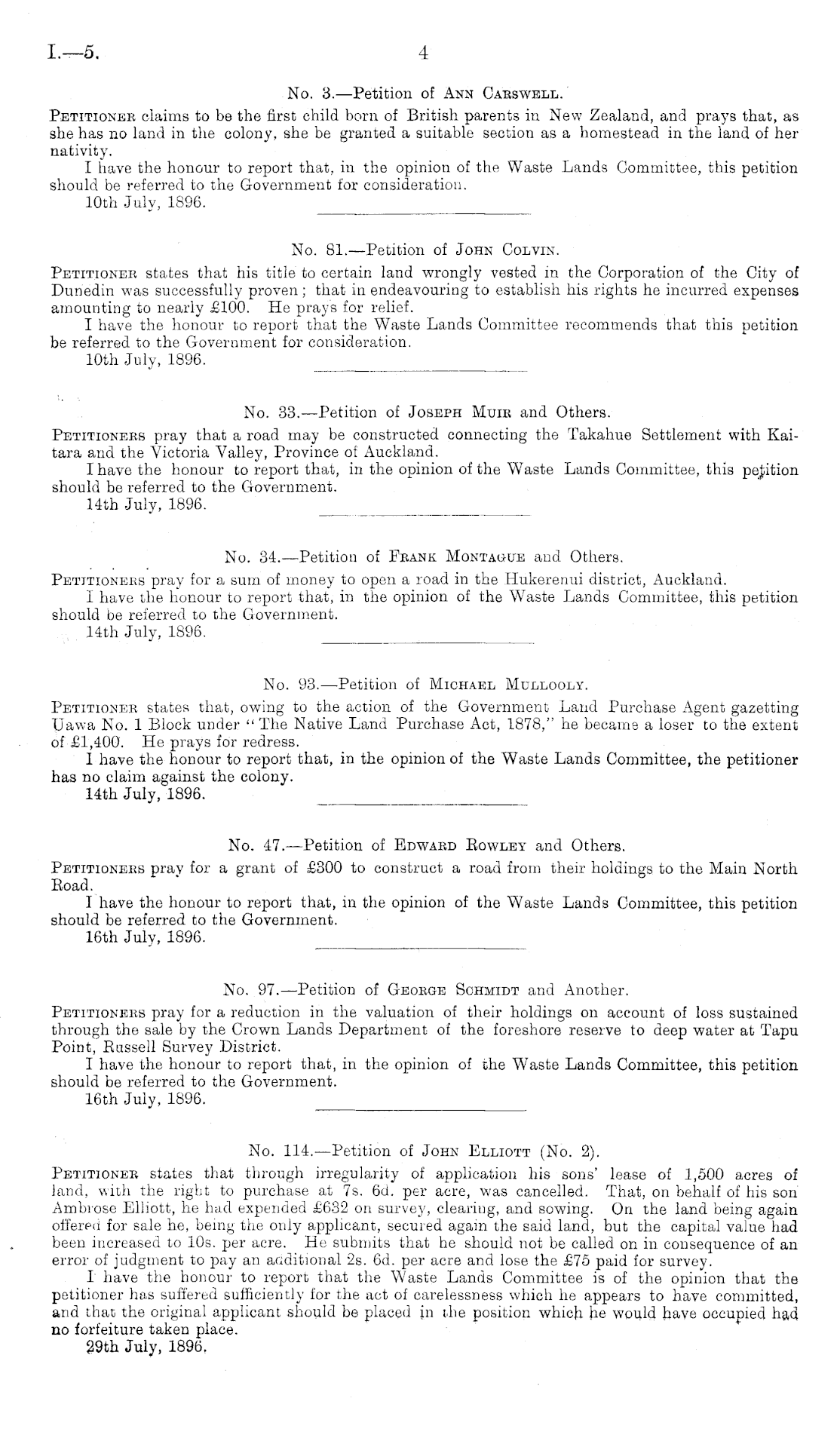 I.—5. 4

No. 3.—Petition of Ann Carswell.

Petitioner claims to be the first child born of British parents in New Zealand, and prays that, as she has no land in the colony, she be granted a suitable section as a homestead in the land of her nativity.

I have the honour to report that, in the opinion of the Waste Lands Committee, this petition should be referred to the Government for consideration.

10th July, 1896.

No. 81.—Petition of John Colvin.

Petitioner states that his title to certain land wrongly vested in the Corporation of the City of Dunedin was successfully proven; that in endeavouring to establish his rights he incurred expenses amounting to nearly £100. He prays for relief.

I have the honour to report that the Waste Lands Committee recommends that this petition be referred to the Government for consideration.

10th July, 1896.

No. 33.—Petition of Joseph Muir and Others.

Petitioners pray that a road may be constructed connecting the Takahue Settlement with Kaitara and the Victoria Valley, Province of Auckland.

I have the honour to report that, in the opinion of the Waste Lands Committee, this petition should be referred to the Government.

14th July, 1896.

No. 34.—Petition of Frank Montague and Others.

Petitioners pray for a sum of money to open a road in the Hukerenui district, Auckland.

I have the honour to report that, in the opinion of the Waste Lands Committee, this petition should be referred to the Government.

14th July, 1896.

No. 93.—Petition of Michael Mullooly.

Petitioner states that, owing to the action of the Government Land Purchase Agent gazetting Uawa No. 1 Block under "The Native Land Purchase Act, 1878," he became a loser to the extent of £1,400. He prays for redress.

I have the honour to report that, in the opinion of the Waste Lands Committee, the petitioner has no claim against the colony.

14th July, 1896.

No. 47.—Petition of Edward Rowley and Others.

Petitioners pray for a grant of £300 to construct a road from their holdings to the Main North Road.

I have the honour to report that, in the opinion of the Waste Lands Committee, this petition should be referred to the Government.

16th July, 1896.

No. 97.—Petition of George Schmidt and Another.

Petitioners pray for a reduction in the valuation of their holdings on account of loss sustained through the sale by the Crown Lands Department of the foreshore reserve to deep water at Tapu Point, Russell Survey District.

I have the honour to report that, in the opinion of the Waste Lands Committee, this petition should be referred to the Government.

16th July, 1896.

No. 114.—Petition of John Elliott (No. 2).

Petitioner states that through irregularity of application his sons' lease of 1,500 acres of land, with the right to purchase at 7s. 6d. per acre, was cancelled. That, on behalf of his son Ambrose Elliott, he had expended £632 on survey, clearing, and sowing. On the land being again offered for sale he, being the only applicant, secured again the said land, but the capital value had been increased to 10s. per acre. He submits that he should not be called on in consequence of an error of judgment to pay an additional 2s. 6d. per acre and lose the £75 paid for survey.

I have the honour to report that the Waste Lands Committee is of the opinion that the petitioner has suffered sufficiently for the act of carelessness which he appears to have committed, and that the original applicant should be placed in the position which he would have occupied had no forfeiture taken place.

29th July, 1896.